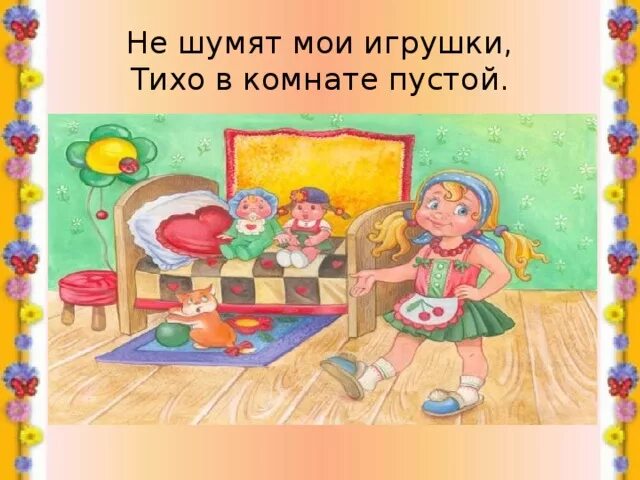 Не шумят мои игрушки,
Тихо в комнате пустой.